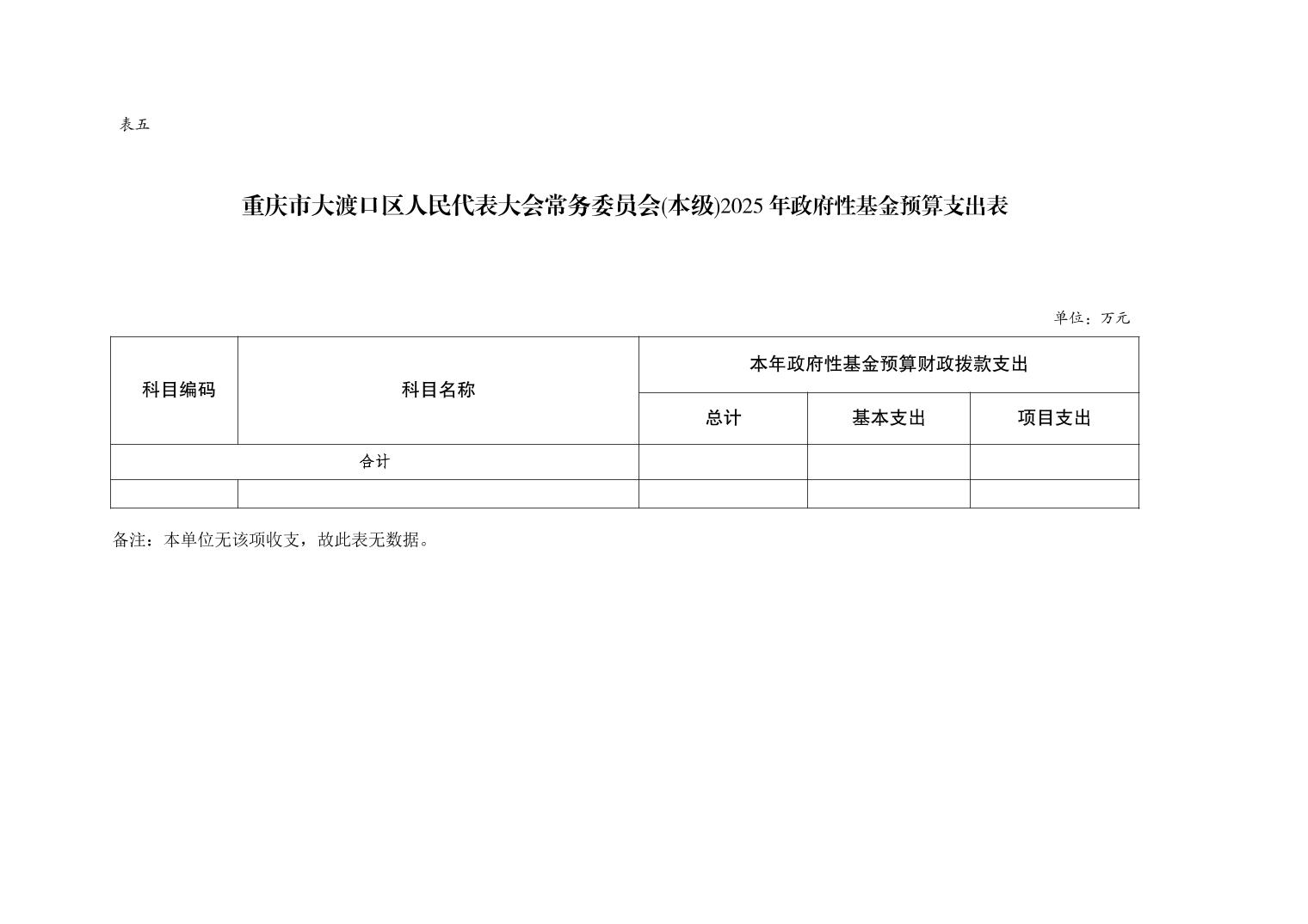 表五

重庆市大渡口区人民代表大会常务委员会(本级)2025 年政府性基金预算支出表

单位：万元

| 科目编码 | 科目名称 | 本年政府性基金预算财政拨款支出 | | |
|---|---|---|---|---|
| | | 总计 | 基本支出 | 项目支出 |
| 合计 | | | | |
| | | | | |

备注：本单位无该项收支，故此表无数据。